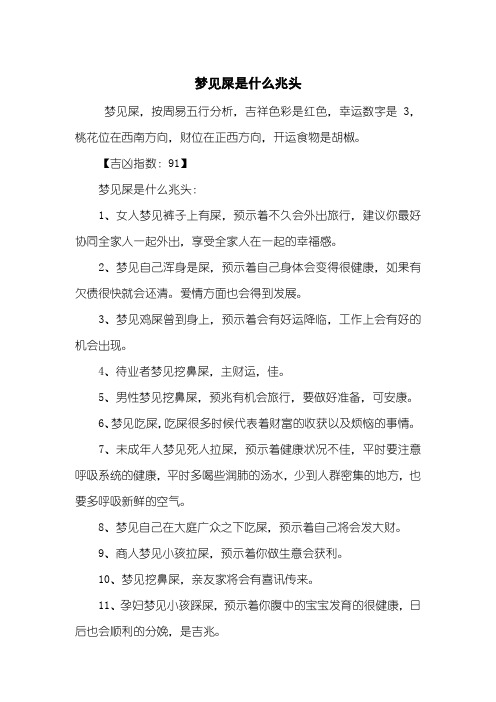 梦见屎是什么兆头

梦见屎，按周易五行分析，吉祥色彩是红色，幸运数字是 3，桃花位在西南方向，财位在正西方向，开运食物是胡椒。

【吉凶指数：91】

梦见屎是什么兆头：

1、女人梦见裤子上有屎，预示着不久会外出旅行，建议你最好协同全家人一起外出，享受全家人在一起的幸福感。

2、梦见自己浑身是屎，预示着自己身体会变得很健康，如果有欠债很快就会还清。爱情方面也会得到发展。

3、梦见鸡屎曾到身上，预示着会有好运降临，工作上会有好的机会出现。

4、待业者梦见挖鼻屎，主财运，佳。

5、男性梦见挖鼻屎，预兆有机会旅行，要做好准备，可安康。

6、梦见吃屎，吃屎很多时候代表着财富的收获以及烦恼的事情。

7、未成年人梦见死人拉屎，预示着健康状况不佳，平时要注意呼吸系统的健康，平时多喝些润肺的汤水，少到人群密集的地方，也要多呼吸新鲜的空气。

8、梦见自己在大庭广众之下吃屎，预示着自己将会发大财。

9、商人梦见小孩拉屎，预示着你做生意会获利。

10、梦见挖鼻屎，亲友家将会有喜讯传来。

11、孕妇梦见小孩踩屎，预示着你腹中的宝宝发育的很健康，日后也会顺利的分娩，是吉兆。